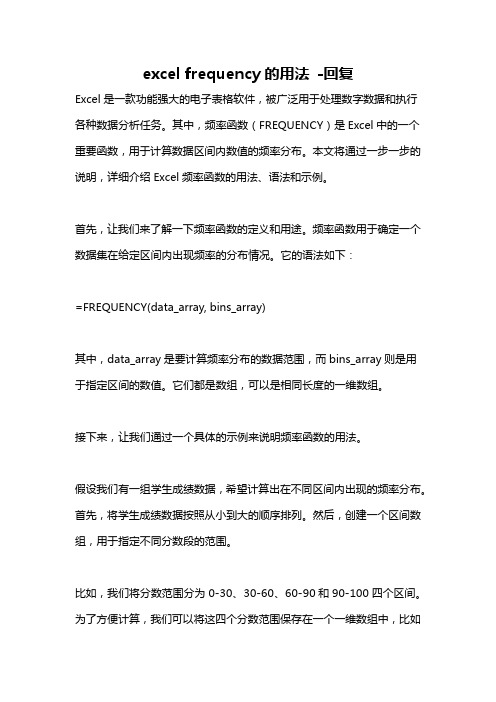 excel frequency 的用法 -回复

Excel 是一款功能强大的电子表格软件，被广泛用于处理数字数据和执行各种数据分析任务。其中，频率函数（FREQUENCY）是 Excel 中的一个重要函数，用于计算数据区间内数值的频率分布。本文将通过一步一步的说明，详细介绍 Excel 频率函数的用法、语法和示例。

首先，让我们来了解一下频率函数的定义和用途。频率函数用于确定一个数据集在给定区间内出现频率的分布情况。它的语法如下：

=FREQUENCY(data_array, bins_array)

其中，data_array 是要计算频率分布的数据范围，而 bins_array 则是用于指定区间的数值。它们都是数组，可以是相同长度的一维数组。

接下来，让我们通过一个具体的示例来说明频率函数的用法。

假设我们有一组学生成绩数据，希望计算出在不同区间内出现的频率分布。首先，将学生成绩数据按照从小到大的顺序排列。然后，创建一个区间数组，用于指定不同分数段的范围。

比如，我们将分数范围分为 0-30、30-60、60-90 和 90-100 四个区间。为了方便计算，我们可以将这四个分数范围保存在一个一维数组中，比如